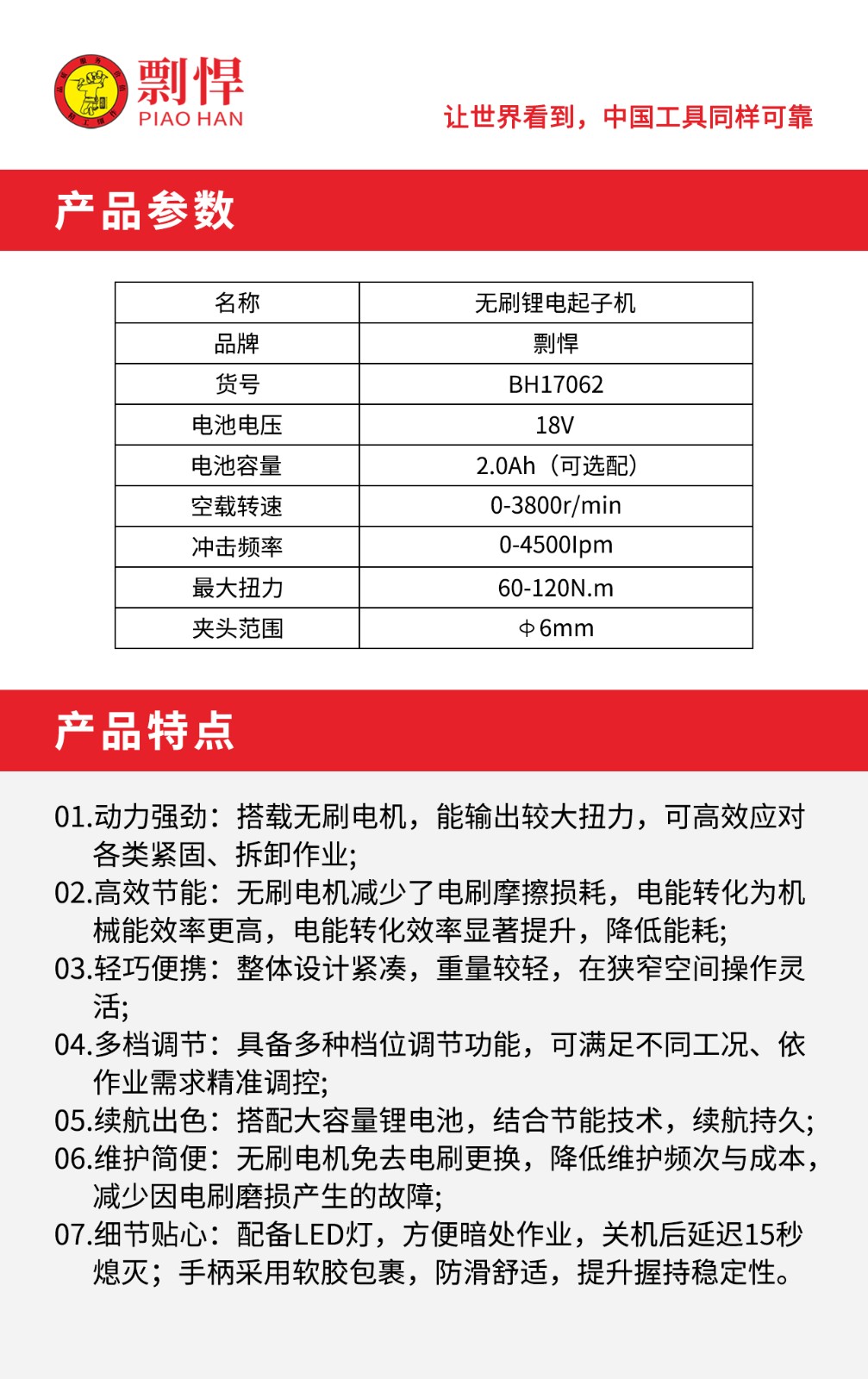 剽悍
PIAO HAN

让世界看到，中国工具同样可靠

产品参数

| 名称 | 无刷锂电起子机 |
|---|---|
| 品牌 | 剽悍 |
| 货号 | BH17062 |
| 电池电压 | 18V |
| 电池容量 | 2.0Ah（可选配） |
| 空载转速 | 0-3800r/min |
| 冲击频率 | 0-4500Ipm |
| 最大扭力 | 60-120N.m |
| 夹头范围 | Φ6mm |

产品特点

01.动力强劲：搭载无刷电机，能输出较大扭力，可高效应对各类紧固、拆卸作业;
02.高效节能：无刷电机减少了电刷摩擦损耗，电能转化为机械能效率更高，电能转化效率显著提升，降低能耗;
03.轻巧便携：整体设计紧凑，重量较轻，在狭窄空间操作灵活;
04.多档调节：具备多种档位调节功能，可满足不同工况、依作业需求精准调控;
05.续航出色：搭配大容量锂电池，结合节能技术，续航持久;
06.维护简便：无刷电机免去电刷更换，降低维护频次与成本，减少因电刷磨损产生的故障;
07.细节贴心：配备LED灯，方便暗处作业，关机后延迟15秒熄灭；手柄采用软胶包裹，防滑舒适，提升握持稳定性。